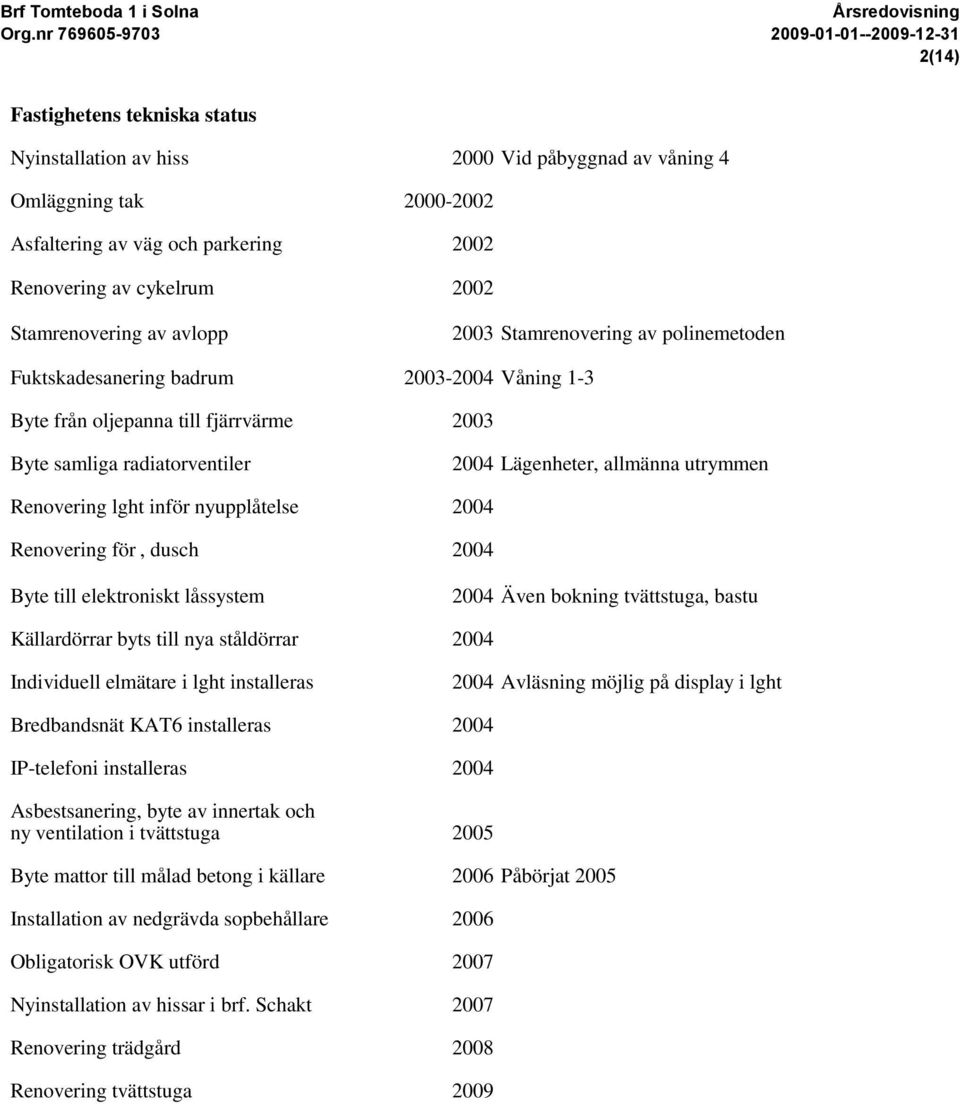 Brf Tomteboda 1 i Solna
Org.nr 769605-9703

Årsredovisning
2009-01-01--2009-12-31
2(14)

Fastighetens tekniska status

Nyinstallation av hiss 2000 Vid påbyggnad av våning 4

Omläggning tak 2000-2002

Asfaltering av väg och parkering 2002

Renovering av cykelrum 2002

Stamrenovering av avlopp 2003 Stamrenovering av polinemetoden

Fuktskadesanering badrum 2003-2004 Våning 1-3

Byte från oljepanna till fjärrvärme 2003

Byte samliga radiatorventiler 2004 Lägenheter, allmänna utrymmen

Renovering lght inför nyupplåtelse 2004

Renovering för , dusch 2004

Byte till elektroniskt låssystem 2004 Även bokning tvättstuga, bastu

Källardörrar byts till nya ståldörrar 2004

Individuell elmätare i lght installeras 2004 Avläsning möjlig på display i lght

Bredbandsnät KAT6 installeras 2004

IP-telefoni installeras 2004

Asbestsanering, byte av innertak och ny ventilation i tvättstuga 2005

Byte mattor till målad betong i källare 2006 Påbörjat 2005

Installation av nedgrävda sopbehållare 2006

Obligatorisk OVK utförd 2007

Nyinstallation av hissar i brf. Schakt 2007

Renovering trädgård 2008

Renovering tvättstuga 2009